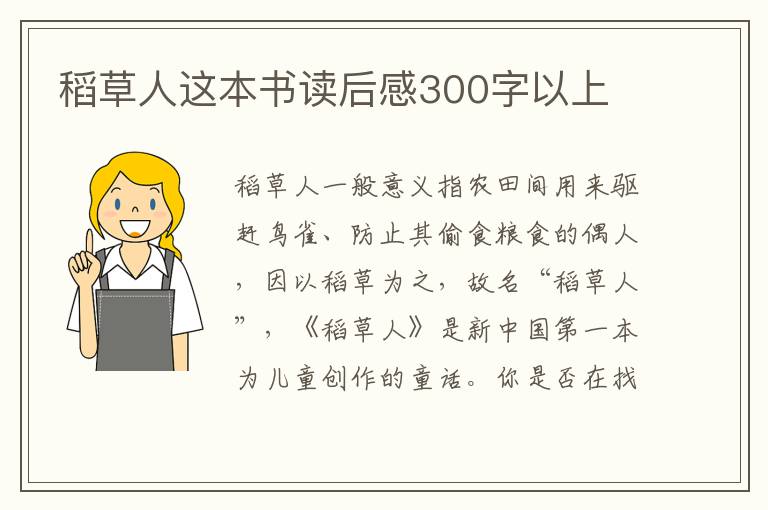 稻草人这本书读后感300字以上

稻草人一般意义指农田间用来驱赶鸟雀、防止其偷食粮食的偶人，因以稻草为之，故名“稻草人”，《稻草人》是新中国第一本为儿童创作的童话。你是否在找